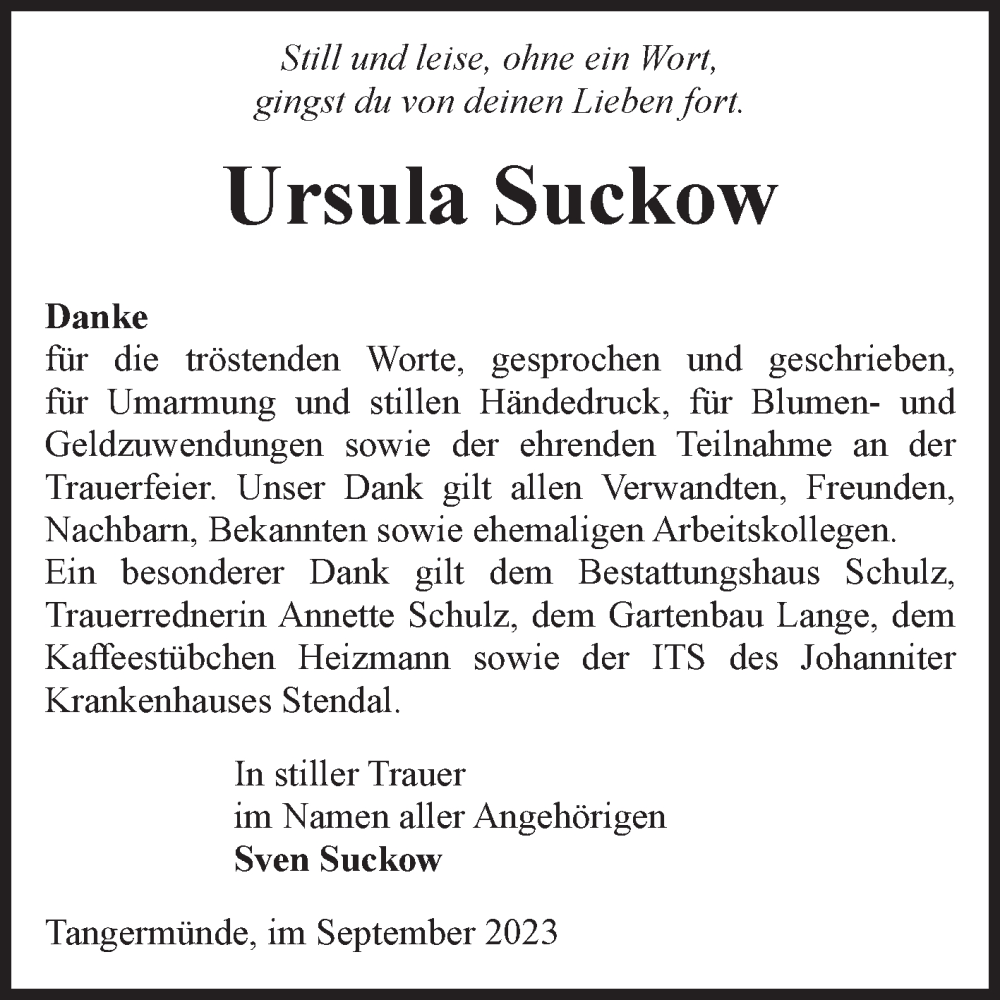 Still und leise, ohne ein Wort,
gingst du von deinen Lieben fort.

Ursula Suckow

Danke
für die tröstenden Worte, gesprochen und geschrieben, für Umarmung und stillen Händedruck, für Blumen- und Geldzuwendungen sowie der ehrenden Teilnahme an der Trauerfeier. Unser Dank gilt allen Verwandten, Freunden, Nachbarn, Bekannten sowie ehemaligen Arbeitskollegen.
Ein besonderer Dank gilt dem Bestattungshaus Schulz, Trauerrednerin Annette Schulz, dem Gartenbau Lange, dem Kaffeestübchen Heizmann sowie der ITS des Johanniter Krankenhauses Stendal.

In stiller Trauer
im Namen aller Angehörigen
Sven Suckow

Tangermünde, im September 2023